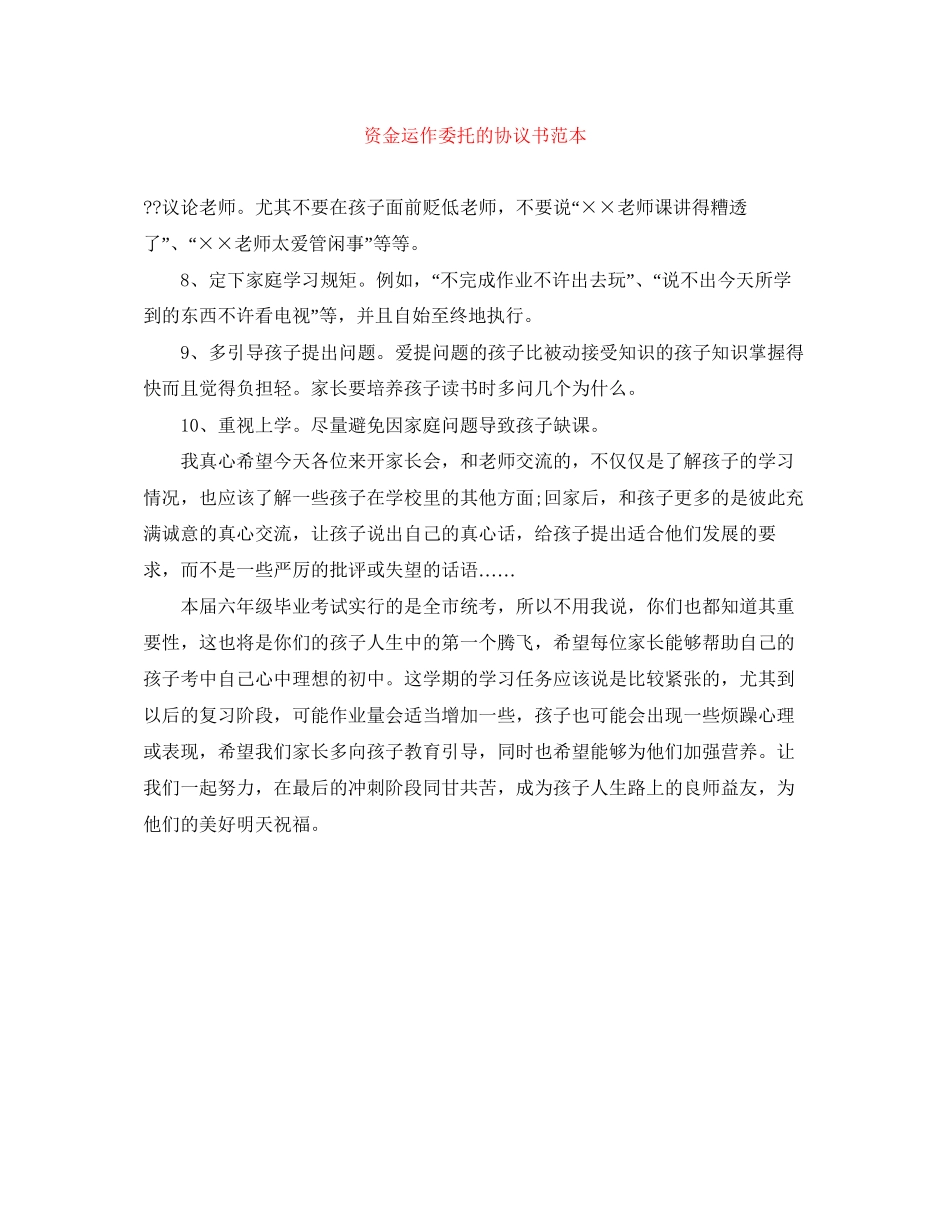 资金运作委托的协议书范本

??议论老师。尤其不要在孩子面前贬低老师，不要说“××老师课讲得糟透了”、“××老师太爱管闲事”等等。

8、定下家庭学习规矩。例如，“不完成作业不许出去玩”、“说不出今天所学到的东西不许看电视”等，并且自始至终地执行。

9、多引导孩子提出问题。爱提问题的孩子比被动接受知识的孩子知识掌握得快而且觉得负担轻。家长要培养孩子读书时多问几个为什么。

10、重视上学。尽量避免因家庭问题导致孩子缺课。

我真心希望今天各位来开家长会，和老师交流的，不仅仅是了解孩子的学习情况，也应该了解一些孩子在学校里的其他方面;回家后，和孩子更多的是彼此充满诚意的真心交流，让孩子说出自己的真心话，给孩子提出适合他们发展的要求，而不是一些严厉的批评或失望的话语……

本届六年级毕业考试实行的是全市统考，所以不用我说，你们也都知道其重要性，这也将是你们的孩子人生中的第一个腾飞，希望每位家长能够帮助自己的孩子考中自己心中理想的初中。这学期的学习任务应该说是比较紧张的，尤其到以后的复习阶段，可能作业量会适当增加一些，孩子也可能会出现一些烦躁心理或表现，希望我们家长多向孩子教育引导，同时也希望能够为他们加强营养。让我们一起努力，在最后的冲刺阶段同甘共苦，成为孩子人生路上的良师益友，为他们的美好明天祝福。